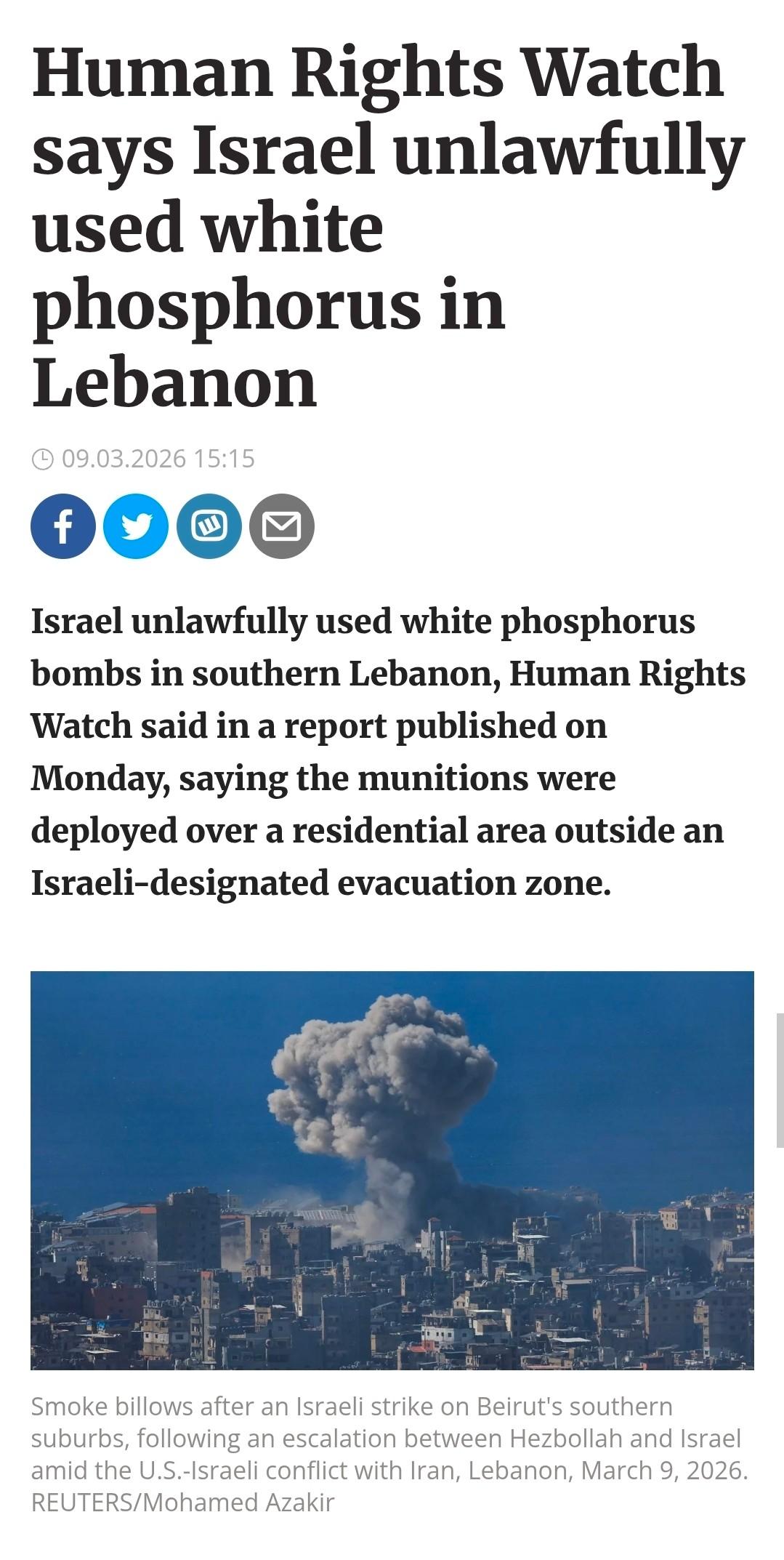 Human Rights Watch says Israel unlawfully used white phosphorus in Lebanon

09.03.2026 15:15

Israel unlawfully used white phosphorus bombs in southern Lebanon, Human Rights Watch said in a report published on Monday, saying the munitions were deployed over a residential area outside an Israeli-designated evacuation zone.

Smoke billows after an Israeli strike on Beirut's southern suburbs, following an escalation between Hezbollah and Israel amid the U.S.-Israeli conflict with Iran, Lebanon, March 9, 2026. REUTERS/Mohamed Azakir